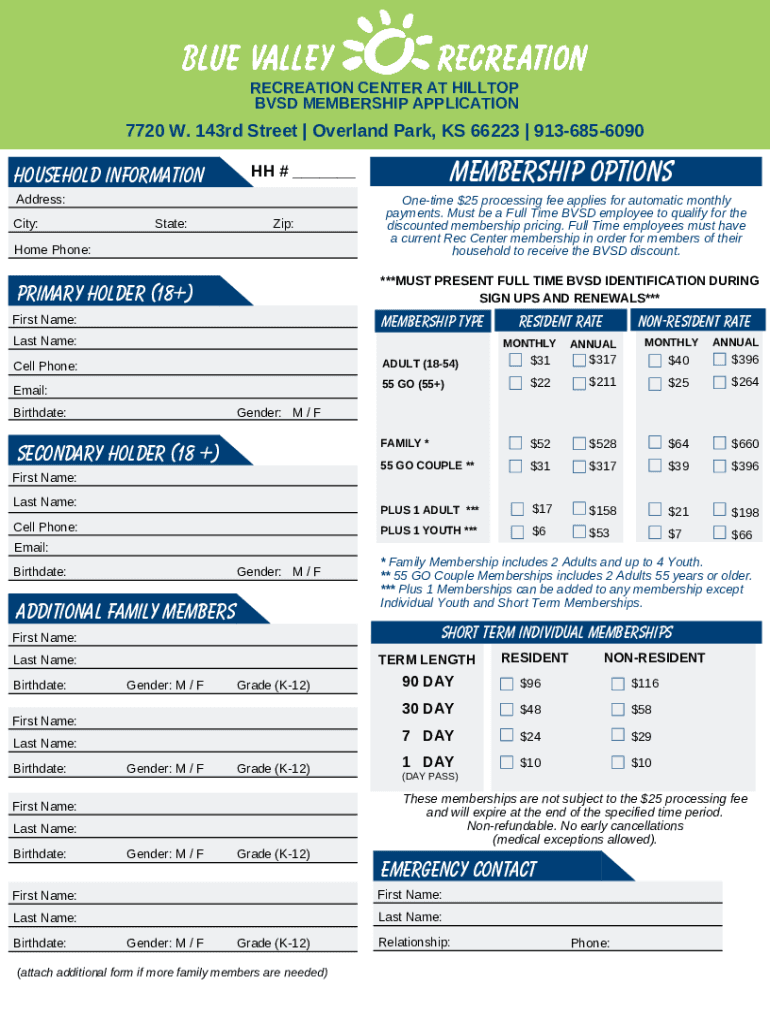 BLUE VALLEY RECREATION
RECREATION CENTER AT HILLTOP
BVSD MEMBERSHIP APPLICATION
7720 W. 143rd Street | Overland Park, KS 66223 | 913-685-6090

HOUSEHOLD INFORMATION
HH # _______
Address:
City: State: Zip:
Home Phone:

PRIMARY HOLDER (18+)
First Name:
Last Name:
Cell Phone:
Email:
Birthdate: Gender: M / F

SECONDARY HOLDER (18 +)
First Name:
Last Name:
Cell Phone:
Email:
Birthdate: Gender: M / F

ADDITIONAL FAMILY MEMBERS
First Name:
Last Name:
Birthdate: Gender: M / F Grade (K-12)
First Name:
Last Name:
Birthdate: Gender: M / F Grade (K-12)
First Name:
Last Name:
Birthdate: Gender: M / F Grade (K-12)
First Name:
Last Name:
Birthdate: Gender: M / F Grade (K-12)
(attach additional form if more family members are needed)

MEMBERSHIP OPTIONS
One-time $25 processing fee applies for automatic monthly payments. Must be a Full Time BVSD employee to qualify for the discounted membership pricing. Full Time employees must have a current Rec Center membership in order for members of their household to receive the BVSD discount.

***MUST PRESENT FULL TIME BVSD IDENTIFICATION DURING SIGN UPS AND RENEWALS***

| MEMBERSHIP TYPE | RESIDENT RATE MONTHLY | RESIDENT RATE ANNUAL | NON-RESIDENT RATE MONTHLY | NON-RESIDENT RATE ANNUAL |
|---|---|---|---|---|
| ADULT (18-54) | $31 | $317 | $40 | $396 |
| 55 GO (55+) | $22 | $211 | $25 | $264 |
| FAMILY * | $52 | $528 | $64 | $660 |
| 55 GO COUPLE ** | $31 | $317 | $39 | $396 |
| PLUS 1 ADULT *** | $17 | $158 | $21 | $198 |
| PLUS 1 YOUTH *** | $6 | $53 | $7 | $66 |

* Family Membership includes 2 Adults and up to 4 Youth.
** 55 GO Couple Memberships includes 2 Adults 55 years or older.
*** Plus 1 Memberships can be added to any membership except Individual Youth and Short Term Memberships.

SHORT TERM INDIVIDUAL MEMBERSHIPS
| TERM LENGTH | RESIDENT | NON-RESIDENT |
|---|---|---|
| 90 DAY | $96 | $116 |
| 30 DAY | $48 | $58 |
| 7 DAY | $24 | $29 |
| 1 DAY (DAY PASS) | $10 | $10 |

These memberships are not subject to the $25 processing fee and will expire at the end of the specified time period. Non-refundable. No early cancellations (medical exceptions allowed).

EMERGENCY CONTACT
First Name:
Last Name:
Relationship: Phone: